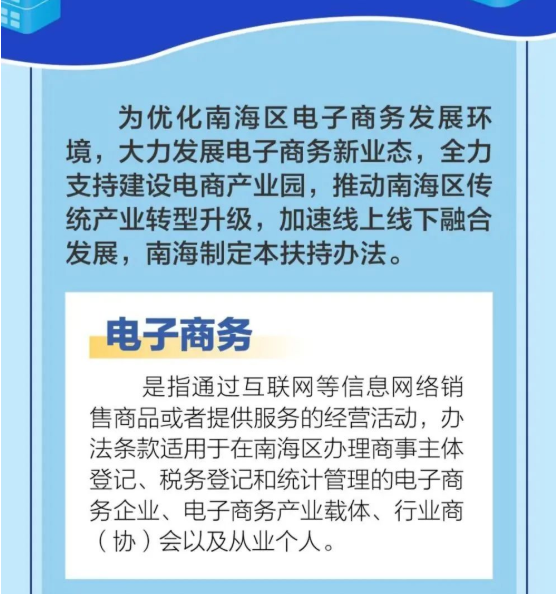 为优化南海区电子商务发展环境，大力发展电子商务新业态，全力支持建设电商产业园，推动南海区传统产业转型升级，加速线上线下融合发展，南海制定本扶持办法。

电子商务

是指通过互联网等信息网络销售商品或者提供服务的经营活动，办法条款适用于在南海区办理商事主体登记、税务登记和统计管理的电子商务企业、电子商务产业载体、行业商（协）会以及从业个人。